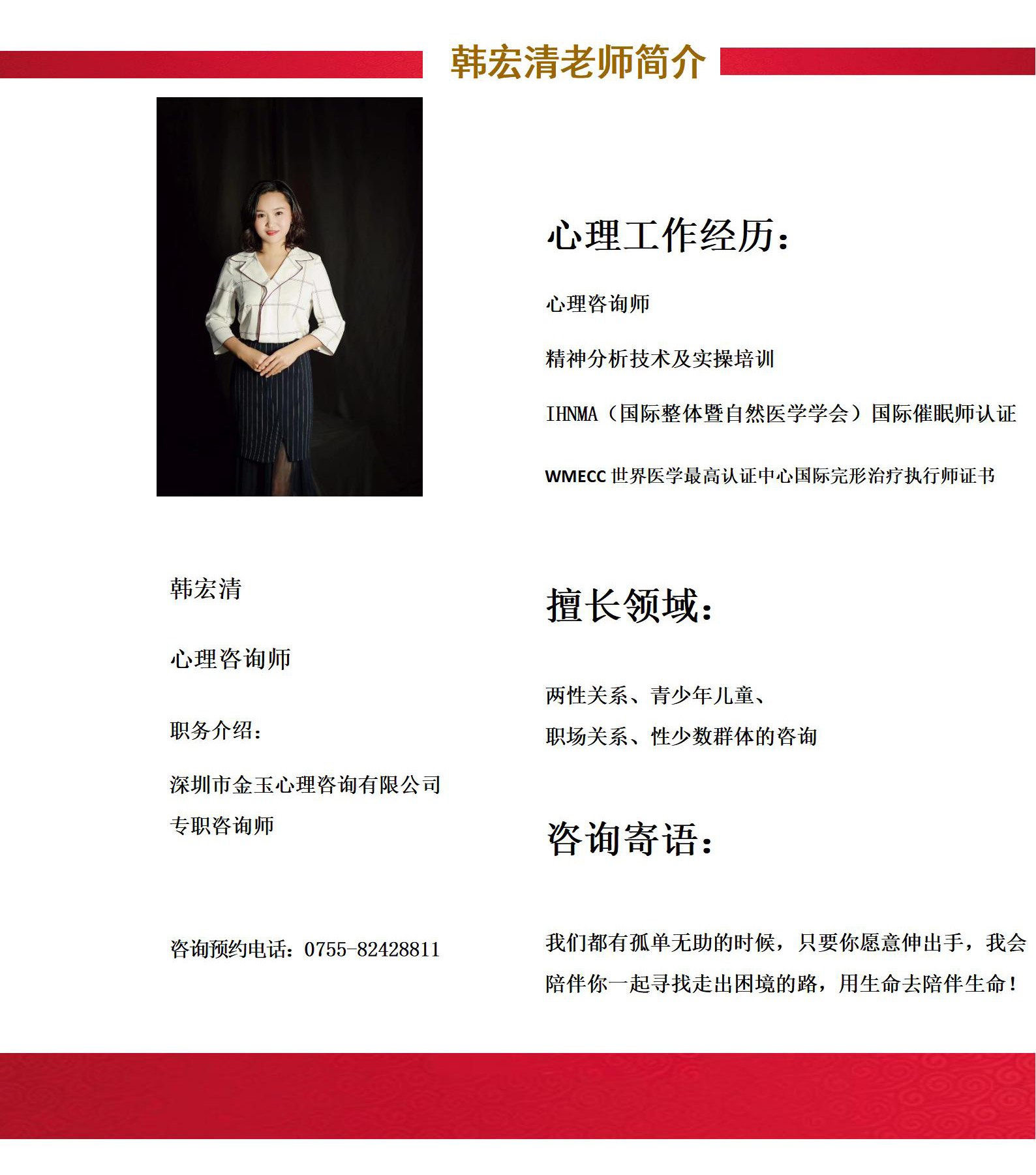 韩宏清老师简介

韩宏清

心理咨询师

职务介绍：

深圳市金玉心理咨询有限公司
专职咨询师

咨询预约电话：0755-82428811

心理工作经历：

心理咨询师

精神分析技术及实操培训

IHNMA（国际整体暨自然医学学会）国际催眠师认证

WMECC世界医学最高认证中心国际完形治疗执行师证书

擅长领域：

两性关系、青少年儿童、
职场关系、性少数群体的咨询

咨询寄语：

我们都有孤单无助的时候，只要你愿意伸出手，我会陪伴你一起寻找走出困境的路，用生命去陪伴生命！